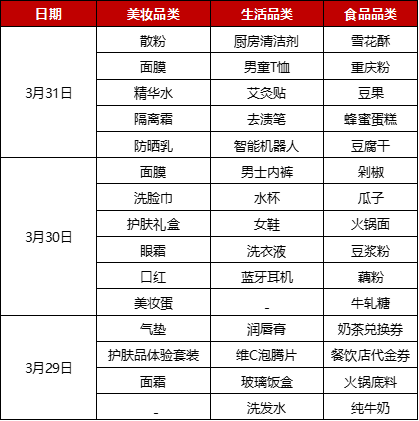 | 日期 | 美妆品类 | 生活品类 | 食品品类 |
|---|---|---|---|
| 3月31日 | 散粉 | 厨房清洁剂 | 雪花酥 |
|  | 面膜 | 男童T恤 | 重庆粉 |
|  | 精华水 | 艾灸贴 | 豆果 |
|  | 隔离霜 | 去渍笔 | 蜂蜜蛋糕 |
|  | 防晒乳 | 智能机器人 | 豆腐干 |
| 3月30日 | 面膜 | 男士内裤 | 剁椒 |
|  | 洗脸巾 | 水杯 | 瓜子 |
|  | 护肤礼盒 | 女鞋 | 火锅面 |
|  | 眼霜 | 洗衣液 | 豆浆粉 |
|  | 口红 | 蓝牙耳机 | 藕粉 |
|  | 美妆蛋 | - | 牛轧糖 |
| 3月29日 | 气垫 | 润唇膏 | 奶茶兑换券 |
|  | 护肤品体验套装 | 维C泡腾片 | 餐饮店代金券 |
|  | 面霜 | 玻璃饭盒 | 火锅底料 |
|  | - | 洗发水 | 纯牛奶 |